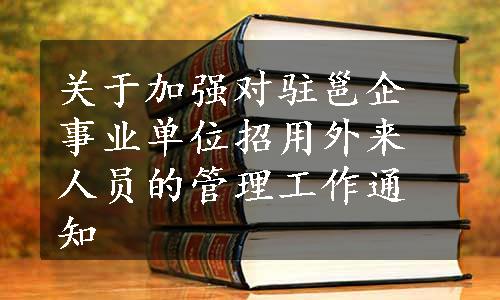 关于加强对驻邕企事业单位招用外来人员的管理工作通知